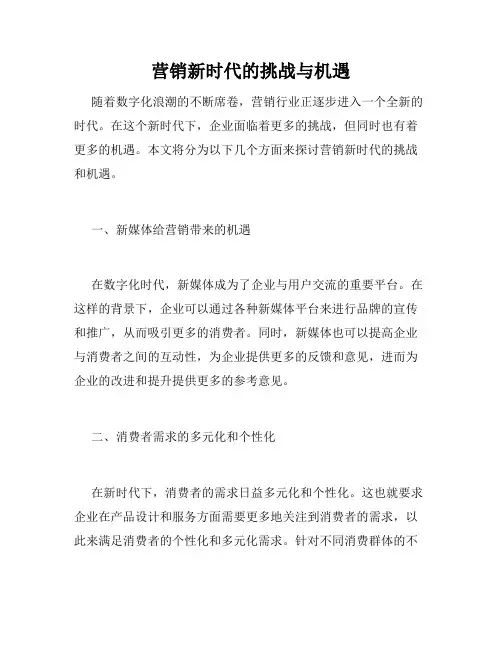 营销新时代的挑战与机遇

随着数字化浪潮的不断席卷，营销行业正逐步进入一个全新的时代。在这个新时代下，企业面临着更多的挑战，但同时也有着更多的机遇。本文将分为以下几个方面来探讨营销新时代的挑战和机遇。

一、新媒体给营销带来的机遇

在数字化时代，新媒体成为了企业与用户交流的重要平台。在这样的背景下，企业可以通过各种新媒体平台来进行品牌的宣传和推广，从而吸引更多的消费者。同时，新媒体也可以提高企业与消费者之间的互动性，为企业提供更多的反馈和意见，进而为企业的改进和提升提供更多的参考意见。

二、消费者需求的多元化和个性化

在新时代下，消费者的需求日益多元化和个性化。这也就要求企业在产品设计和服务方面需要更多地关注到消费者的需求，以此来满足消费者的个性化和多元化需求。针对不同消费群体的不